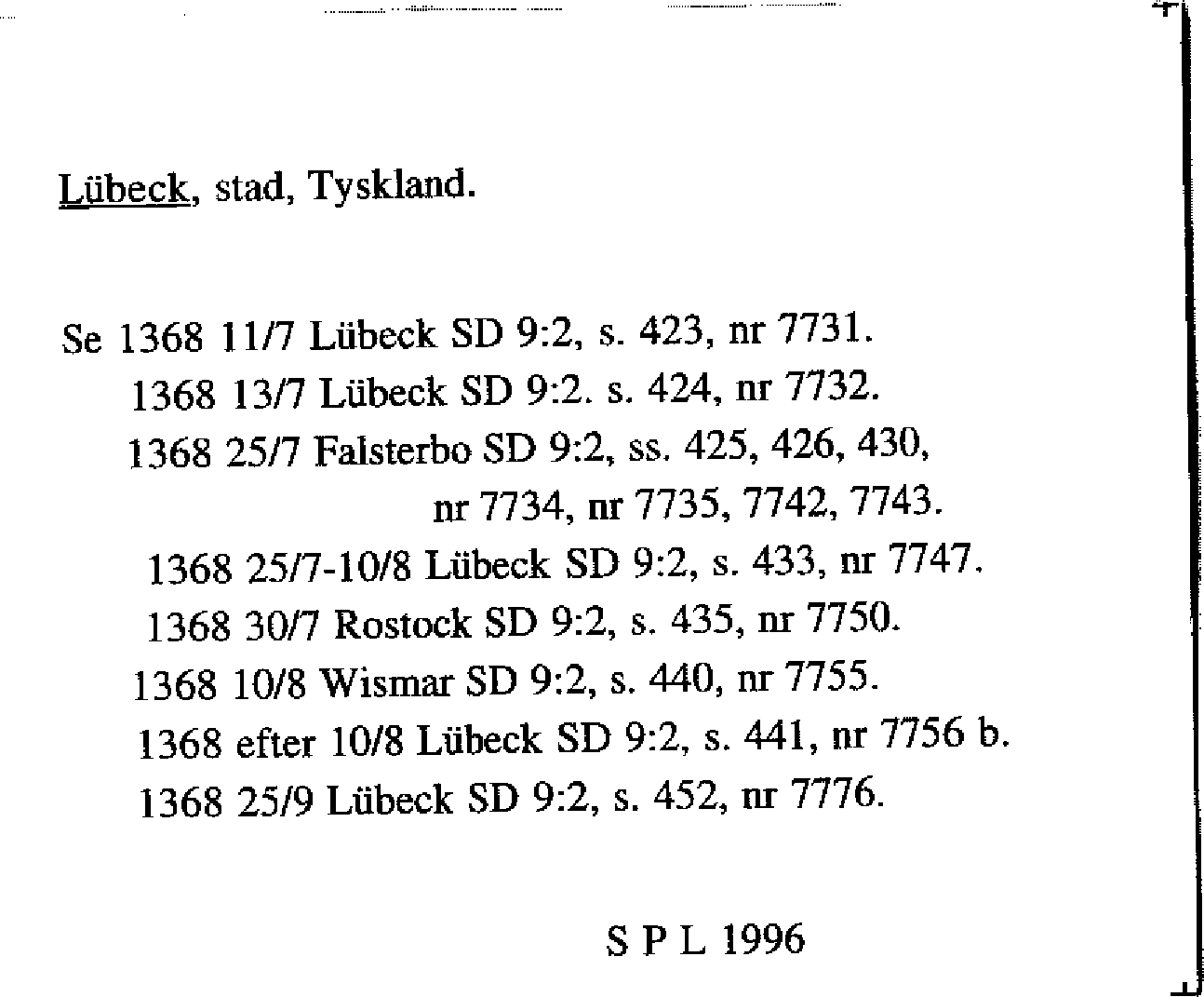 Lübeck, stad, Tyskland.

Se 1368 11/7 Lübeck SD 9:2, s. 423, nr 7731.
1368 13/7 Lübeck SD 9:2. s. 424, nr 7732.
1368 25/7 Falsterbo SD 9:2, ss. 425, 426, 430,
nr 7734, nr 7735, 7742, 7743.
1368 25/7-10/8 Lübeck SD 9:2, s. 433, nr 7747.
1368 30/7 Rostock SD 9:2, s. 435, nr 7750.
1368 10/8 Wismar SD 9:2, s. 440, nr 7755.
1368 efter 10/8 Lübeck SD 9:2, s. 441, nr 7756 b.
1368 25/9 Lübeck SD 9:2, s. 452, nr 7776.

S P L 1996